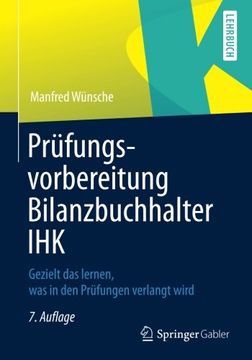 LEHRBUCH

Manfred Wünsche

Prüfungsvorbereitung Bilanzbuchhalter IHK

Gezielt das lernen, was in den Prüfungen verlangt wird

7. Auflage

Springer Gabler